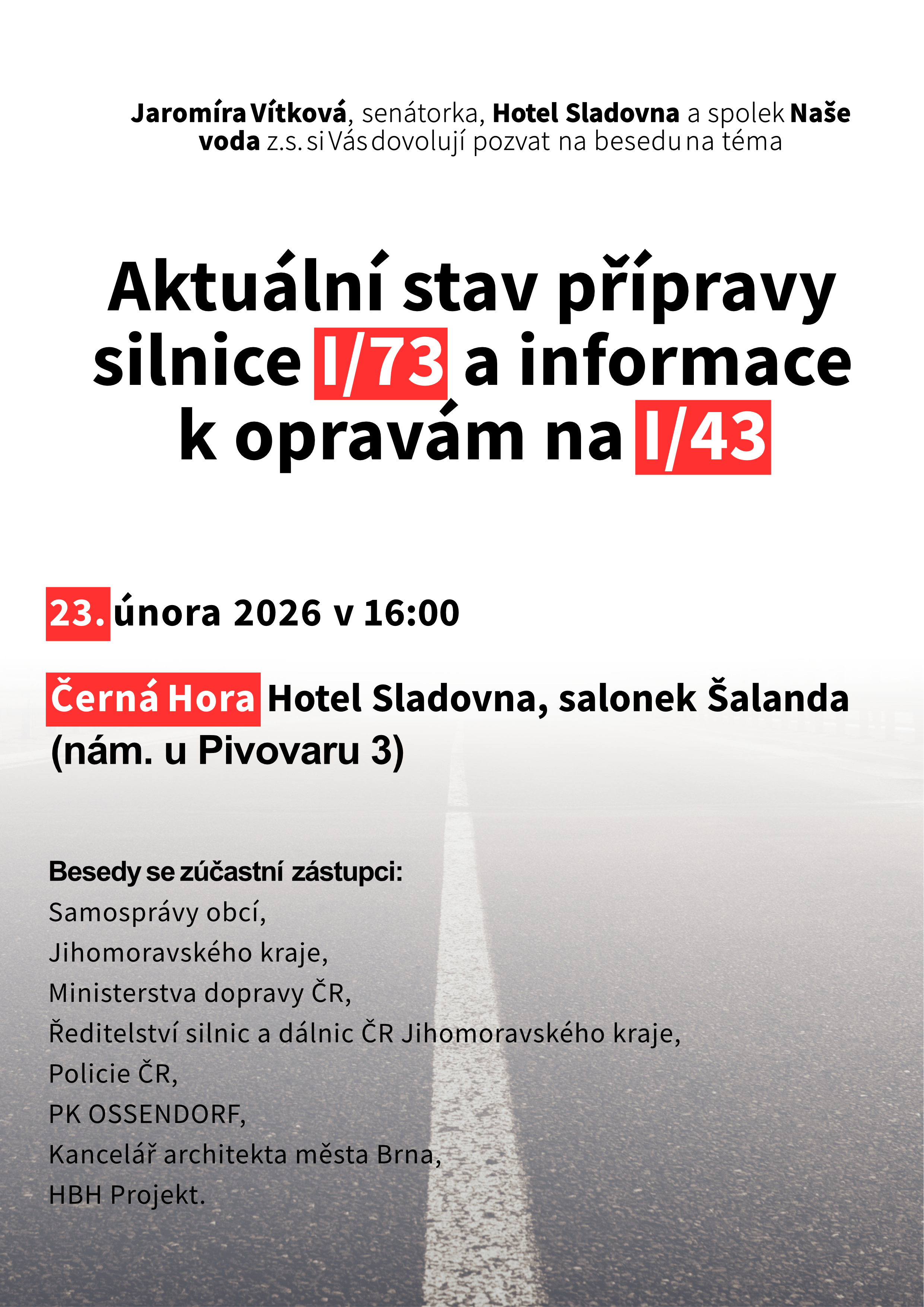 Jaromíra Vítková, senátorka, Hotel Sladovna a spolek Naše voda z.s. si Vás dovolují pozvat na besedu na téma

Aktuální stav přípravy silnice I/73 a informace k opravám na I/43

23. února 2026 v 16:00

Černá Hora Hotel Sladovna, salonek Šalanda (nám. u Pivovaru 3)

Besedy se zúčastní zástupci:
Samosprávy obcí,
Jihomoravského kraje,
Ministerstva dopravy ČR,
Ředitelství silnic a dálnic ČR Jihomoravského kraje,
Policie ČR,
PK OSSENDORF,
Kancelář architekta města Brna,
HBH Projekt.